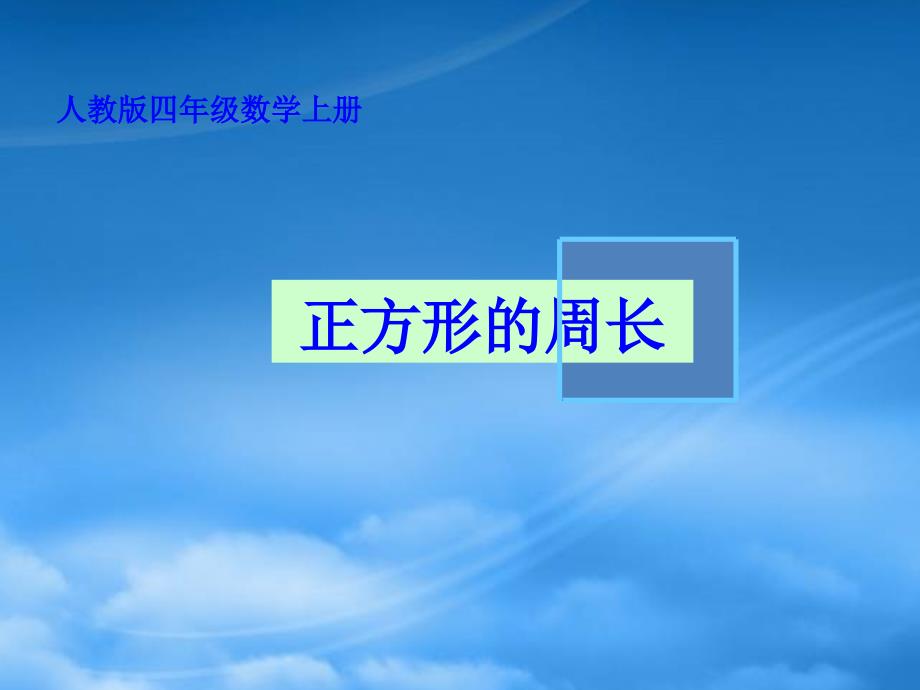 人教版四年级数学上册

正方形的周长